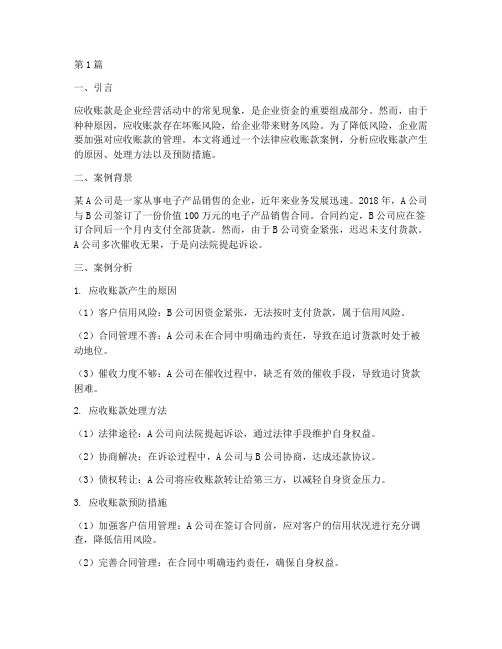 第1篇

一、引言

应收账款是企业经营活动中的常见现象，是企业资金的重要组成部分。然而，由于种种原因，应收账款存在坏账风险，给企业带来财务风险。为了降低风险，企业需要加强对应收账款的管理。本文将通过一个法律应收账款案例，分析应收账款产生的原因、处理方法以及预防措施。

二、案例背景

某A公司是一家从事电子产品销售的企业，近年来业务发展迅速。2018年，A公司与B公司签订了一份价值100万元的电子产品销售合同。合同约定，B公司应在签订合同后一个月内支付全部货款。然而，由于B公司资金紧张，迟迟未支付货款。A公司多次催收无果，于是向法院提起诉讼。

三、案例分析

1. 应收账款产生的原因

（1）客户信用风险：B公司因资金紧张，无法按时支付货款，属于信用风险。

（2）合同管理不善：A公司未在合同中明确违约责任，导致在追讨货款时处于被动地位。

（3）催收力度不够：A公司在催收过程中，缺乏有效的催收手段，导致追讨货款困难。

2. 应收账款处理方法

（1）法律途径：A公司向法院提起诉讼，通过法律手段维护自身权益。

（2）协商解决：在诉讼过程中，A公司与B公司协商，达成还款协议。

（3）债权转让：A公司将应收账款转让给第三方，以减轻自身资金压力。

3. 应收账款预防措施

（1）加强客户信用管理：A公司在签订合同前，应对客户的信用状况进行充分调查，降低信用风险。

（2）完善合同管理：在合同中明确违约责任，确保自身权益。